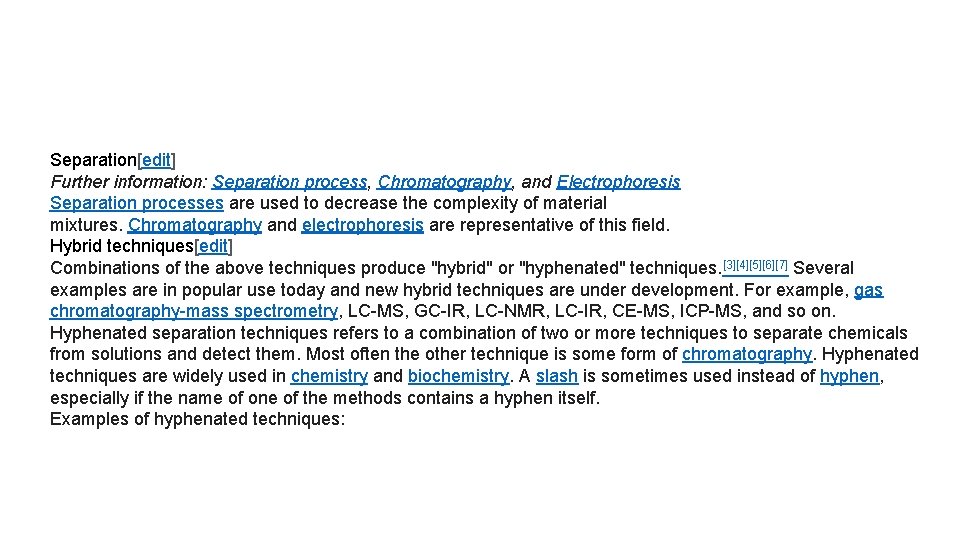 Separation[edit]
Further information: Separation process, Chromatography, and Electrophoresis
Separation processes are used to decrease the complexity of material mixtures. Chromatography and electrophoresis are representative of this field.
Hybrid techniques[edit]
Combinations of the above techniques produce "hybrid" or "hyphenated" techniques.[3][4][5][6][7] Several examples are in popular use today and new hybrid techniques are under development. For example, gas chromatography-mass spectrometry, LC-MS, GC-IR, LC-NMR, LC-IR, CE-MS, ICP-MS, and so on. Hyphenated separation techniques refers to a combination of two or more techniques to separate chemicals from solutions and detect them. Most often the other technique is some form of chromatography. Hyphenated techniques are widely used in chemistry and biochemistry. A slash is sometimes used instead of hyphen, especially if the name of one of the methods contains a hyphen itself.
Examples of hyphenated techniques: